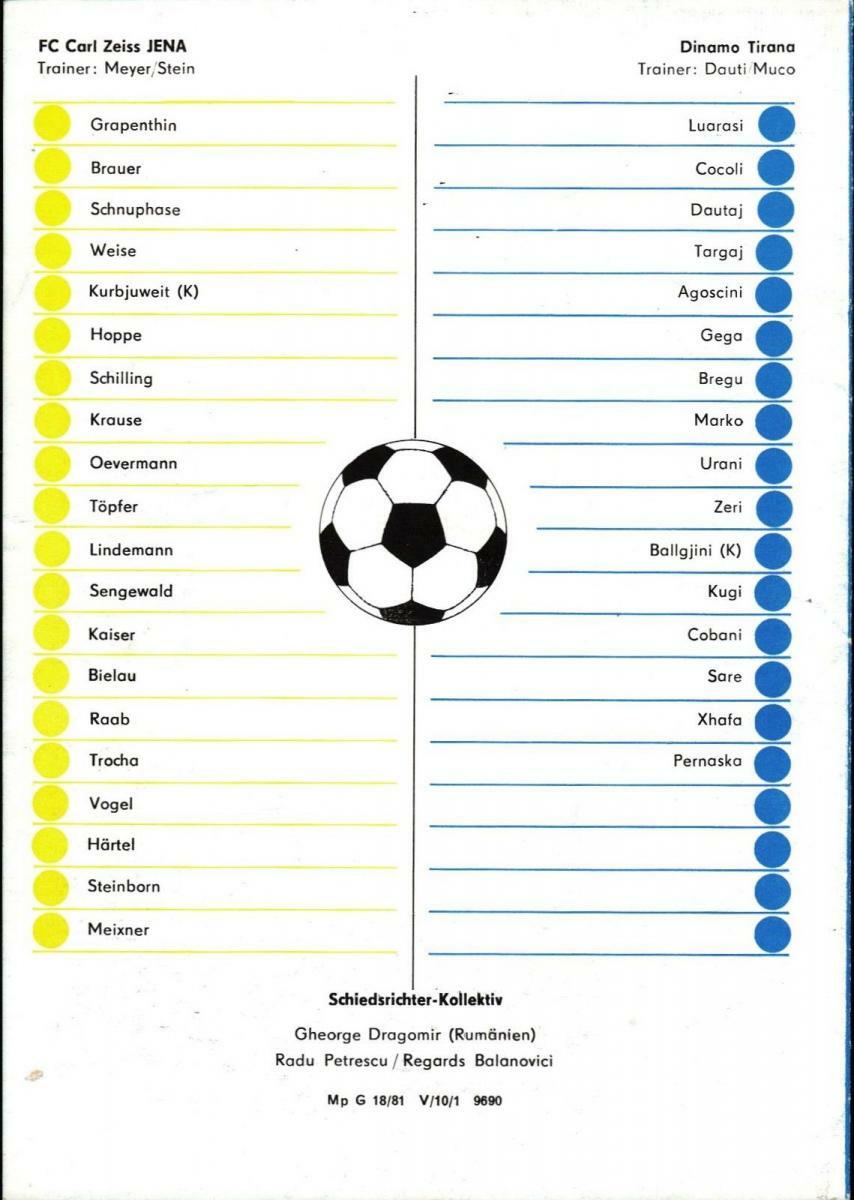 FC Carl Zeiss JENA
Trainer: Meyer/Stein

Grapenthin
Brauer
Schnuphase
Weise
Kurbjuweit (K)
Hoppe
Schilling
Krause
Oevermann
Töpfer
Lindemann
Sengewald
Kaiser
Bielau
Raab
Trocha
Vogel
Härtel
Steinborn
Meixner

Dinamo Tirana
Trainer: Dauti Muco

Luarasi
Cocoli
Dautaj
Targaj
Agoscini
Gega
Bregu
Marko
Urani
Zeri
Ballgjini (K)
Kugi
Cobani
Sare
Xhafa
Pernaska

Schiedsrichter-Kollektiv

Gheorge Dragomir (Rumänien)
Radu Petrescu / Regards Balanovici

Mp G 18/81 V/10/1 9690